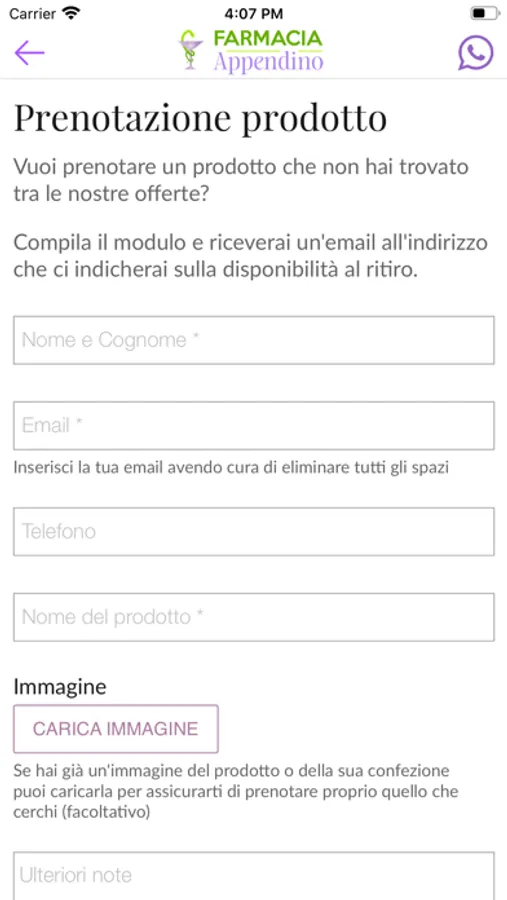 Carrier 4:07 PM

FARMACIA
Appendino

Prenotazione prodotto

Vuoi prenotare un prodotto che non hai trovato tra le nostre offerte?

Compila il modulo e riceverai un'email all'indirizzo che ci indicherai sulla disponibilità al ritiro.

Nome e Cognome *

Email *

Inserisci la tua email avendo cura di eliminare tutti gli spazi

Telefono

Nome del prodotto *

Immagine

CARICA IMMAGINE

Se hai già un'immagine del prodotto o della sua confezione puoi caricarla per assicurarti di prenotare proprio quello che cerchi (facoltativo)

Ulteriori note